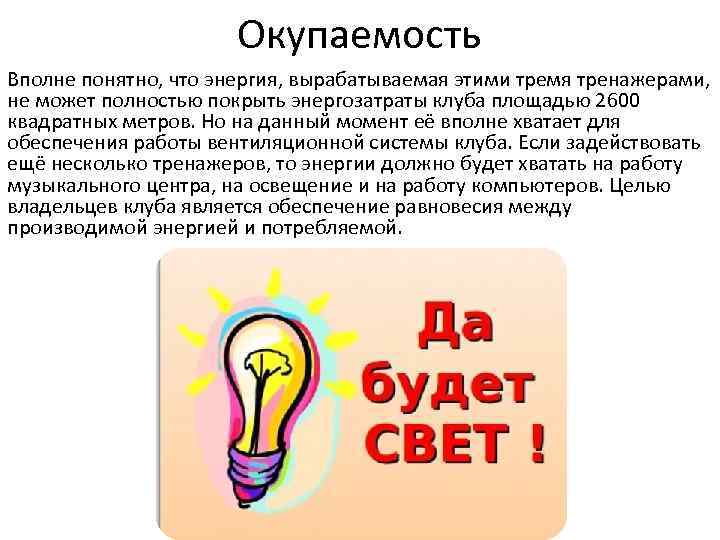 Окупаемость

Вполне понятно, что энергия, вырабатываемая этими тремя тренажерами, не может полностью покрыть энергозатраты клуба площадью 2600 квадратных метров. Но на данный момент её вполне хватает для обеспечения работы вентиляционной системы клуба. Если задействовать ещё несколько тренажеров, то энергии должно будет хватать на работу музыкального центра, на освещение и на работу компьютеров. Целью владельцев клуба является обеспечение равновесия между производимой энергией и потребляемой.

Да будет СВЕТ !